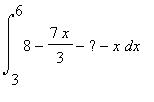 $\int_{3}^{6} 8 - \frac{7x}{3} - ? - x \, dx$